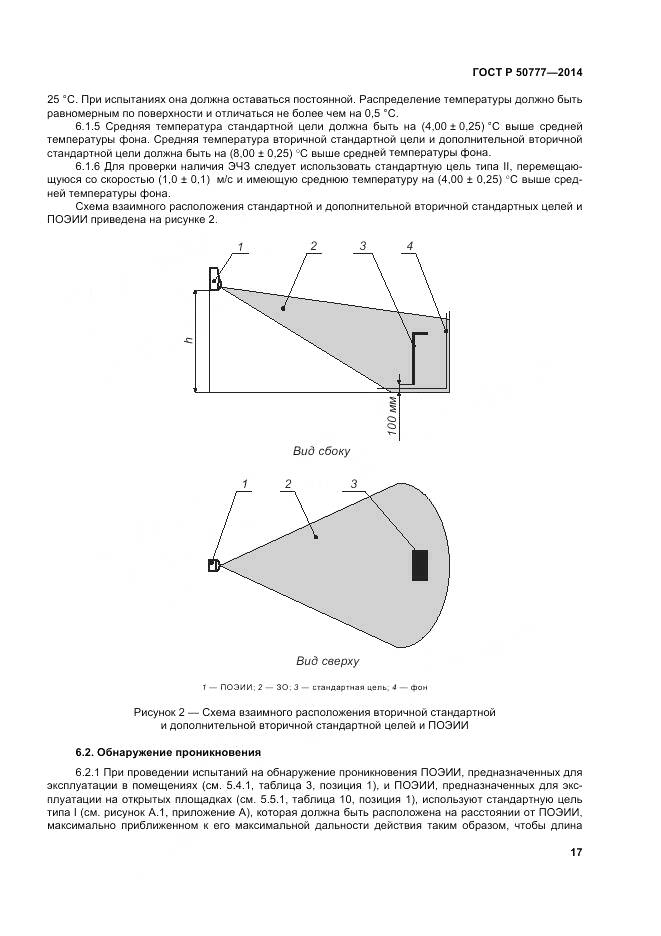 ГОСТ Р 50777—2014

25 °С. При испытаниях она должна оставаться постоянной. Распределение температуры должно быть равномерным по поверхности и отличаться не более чем на 0,5 °С.

6.1.5 Средняя температура стандартной цели должна быть на (4,00 ± 0,25) °С выше средней температуры фона. Средняя температура вторичной стандартной цели и дополнительной вторичной стандартной цели должна быть на (8,00 ± 0,25) °С выше средней температуры фона.

6.1.6 Для проверки наличия ЭЧЗ следует использовать стандартную цель типа II, перемещающуюся со скоростью (1,0 ± 0,1) м/с и имеющую среднюю температуру на (4,00 ± 0,25) °С выше средней температуры фона.

Схема взаимного расположения стандартной и дополнительной вторичной стандартных целей и ПОЭИИ приведена на рисунке 2.

1 2 3 4

h

100 мм

Вид сбоку

1 2 3

Вид сверху

1 — ПОЭИИ; 2 — ЗО; 3 — стандартная цель; 4 — фон

Рисунок 2 — Схема взаимного расположения вторичной стандартной и дополнительной вторичной стандартной целей и ПОЭИИ

6.2. Обнаружение проникновения

6.2.1 При проведении испытаний на обнаружение проникновения ПОЭИИ, предназначенных для эксплуатации в помещениях (см. 5.4.1, таблица 3, позиция 1), и ПОЭИИ, предназначенных для эксплуатации на открытых площадках (см. 5.5.1, таблица 10, позиция 1), используют стандартную цель типа I (см. рисунок А.1, приложение А), которая должна быть расположена на расстоянии от ПОЭИИ, максимально приближенном к его максимальной дальности действия таким образом, чтобы длина

17